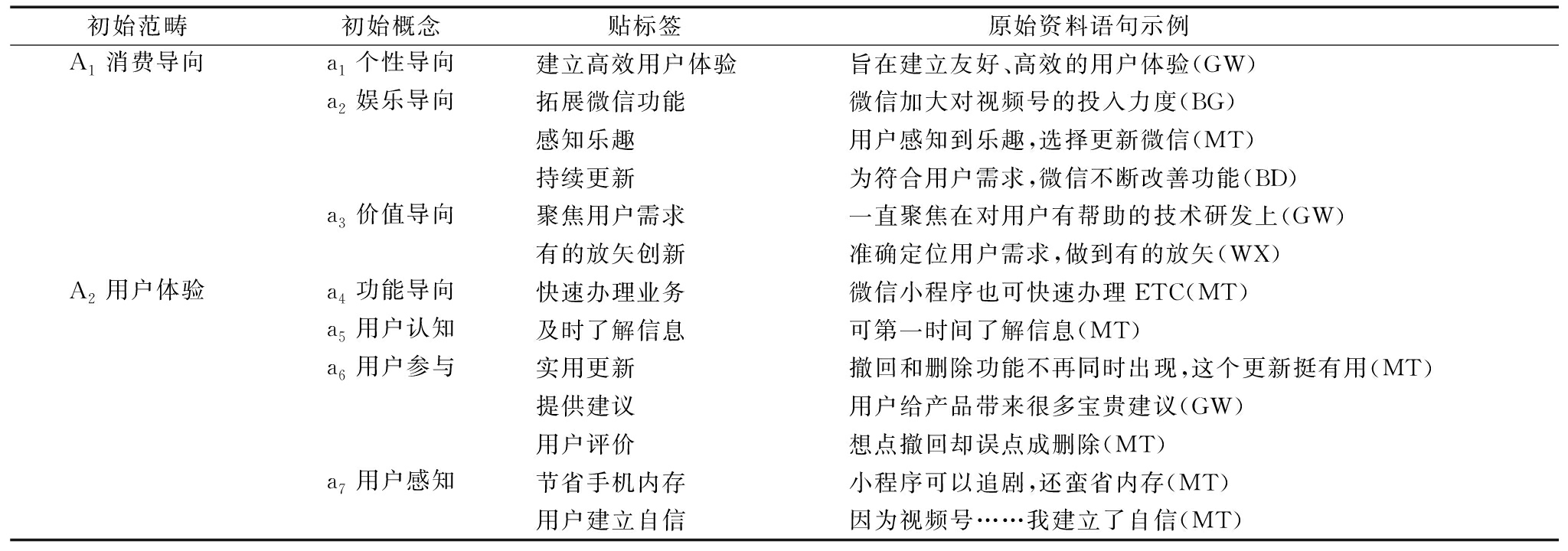 | 初始范畴 | 初始概念 | 贴标签 | 原始资料语句示例 |
|---|---|---|---|
| $A_1$ 消费导向 | $a_1$ 个性导向 | 建立高效用户体验 | 旨在建立友好、高效的用户体验(GW) |
| | $a_2$ 娱乐导向 | 拓展微信功能 | 微信加大对视频号的投入力度(BG) |
| | | 感知乐趣 | 用户感知到乐趣,选择更新微信(MT) |
| | | 持续更新 | 为符合用户需求,微信不断改善功能(BD) |
| | $a_3$ 价值导向 | 聚焦用户需求 | 一直聚焦在对用户有帮助的技术研发上(GW) |
| | | 有的放矢创新 | 准确定位用户需求,做到有的放矢(WX) |
| $A_2$ 用户体验 | $a_4$ 功能导向 | 快速办理业务 | 微信小程序也可快速办理 ETC(MT) |
| | $a_5$ 用户认知 | 及时了解信息 | 可第一时间了解信息(MT) |
| | $a_6$ 用户参与 | 实用更新 | 撤回和删除功能不再同时出现,这个更新挺有用(MT) |
| | | 提供建议 | 用户给产品带来很多宝贵建议(GW) |
| | | 用户评价 | 想点撤回却误点成删除(MT) |
| | $a_7$ 用户感知 | 节省手机内存 | 小程序可以追剧,还蛮省内存(MT) |
| | | 用户建立自信 | 因为视频号……我建立了自信(MT) |